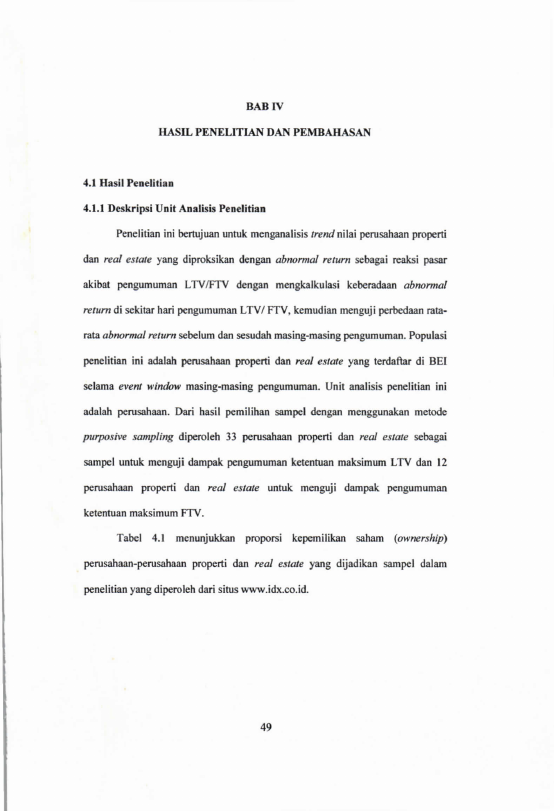 BAB IV

HASIL PENELITIAN DAN PEMBAHASAN

4.1 Hasil Penelitian

4.1.1 Deskripsi Unit Analisis Penelitian

Penelitian ini bertujuan untuk menganalisis trend nilai perusahaan properti dan real estate yang diproksikan dengan abnormal return sebagai reaksi pasar akibat pengumuman LTV/FTV dengan mengkalkulasi keberadaan abnormal return di sekitar hari pengumuman LTV/ FTV, kemudian menguji perbedaan rata-rata abnormal return sebelum dan sesudah masing-masing pengumuman. Populasi penelitian ini adalah perusahaan properti dan real estate yang terdaftar di BEI selama event window masing-masing pengumuman. Unit analisis penelitian ini adalah perusahaan. Dari hasil pemilihan sampel dengan menggunakan metode purposive sampling diperoleh 33 perusahaan properti dan real estate sebagai sampel untuk menguji dampak pengumuman ketentuan maksimum LTV dan 12 perusahaan properti dan real estate untuk menguji dampak pengumuman ketentuan maksimum FTV.

Tabel 4.1 menunjukkan proporsi kepemilikan saham (ownership) perusahaan-perusahaan properti dan real estate yang dijadikan sampel dalam penelitian yang diperoleh dari situs www.idx.co.id.

49